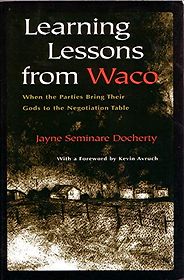 Learning Lessons from Waco

When the Parties Bring Their Gods to the Negotiation Table

Jayne Seminare Docherty

With a Foreword by Kevin Avruch